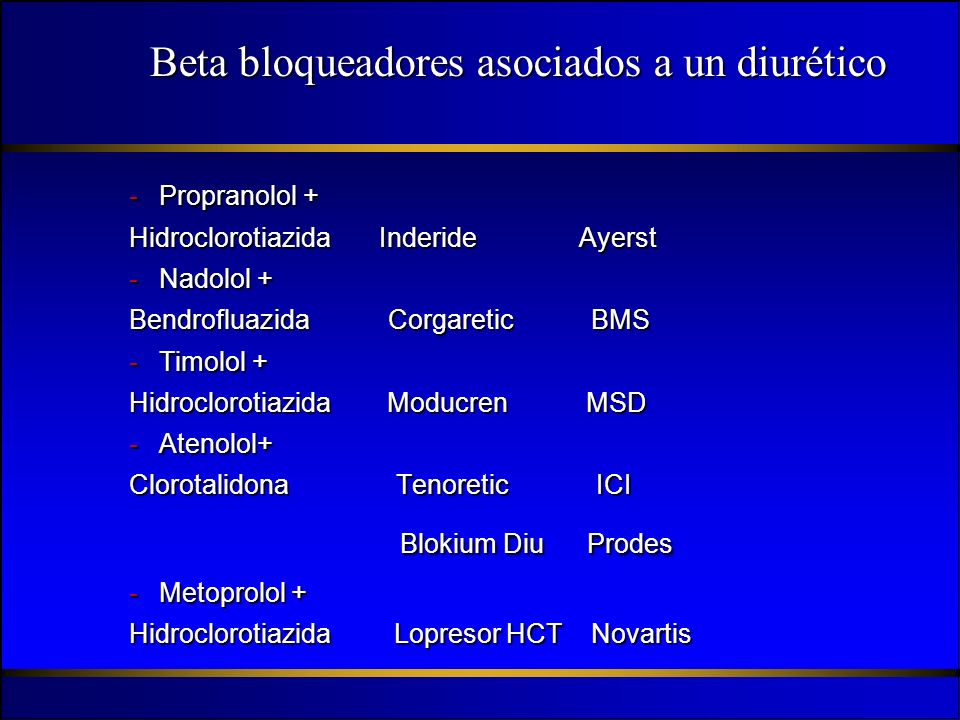 Beta bloqueadores asociados a un diurético

- Propranolol +
Hidroclorotiazida Inderide Ayerst
- Nadolol +
Bendrofluazida Corgaretic BMS
- Timolol +
Hidroclorotiazida Moducren MSD
- Atenolol+
Clorotalidona Tenoretic ICI

Blokium Diu Prodes

- Metoprolol +
Hidroclorotiazida Lopresor HCT Novartis